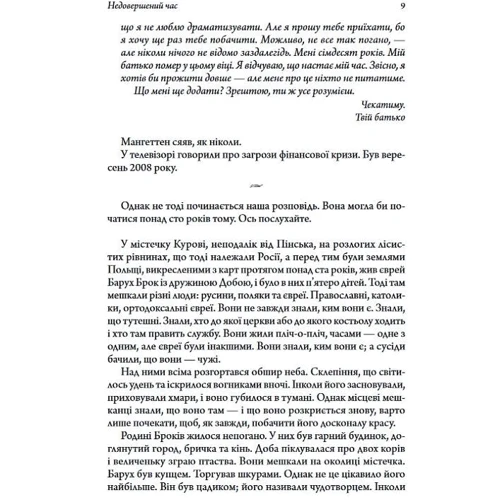 Недовершений час 9

що я не люблю драматизувати. Але я прошу тебе приїхати, бо я хочу ще раз тебе побачити. Можливо, не все так погано, — але ніколи нічого не відомо заздалегідь. Мені сімдесят років. Мій батько помер у цьому віці. Я відчуваю, що настає мій час. Звісно, я хотів би прожити довше — але мене про це ніхто не питатиме.

Що мені ще додати? Зрештою, ти ж усе розумієш.

Чекатиму.
Твій батько

Мангеттен сяяв, як ніколи.

У телевізорі говорили про загрози фінансової кризи. Був вересень 2008 року.

Однак не тоді починається наша розповідь. Вона могла би початися понад сто років тому. Ось послухайте.

У містечку Курові, неподалік від Пінська, на розлогих лісистих рівнинах, що тоді належали Росії, а перед тим були землями Польщі, викресленими з карт протягом понад ста років, жив єврей Барух Брок із дружиною Добою, і було в них п'ятеро дітей. Тоді там мешкали різні люди: русини, поляки та євреї. Православні, католики, ортодоксальні євреї. Вони не завжди знали, ким вони є. Знали, що тутешні. Знали, хто до якої церкви або до якого костьолу ходить і хто там править службу. Вони жили пліч-о-пліч, часами — одне з одним, але євреї були інакшими. Вони знали, ким вони є; а сусіди бачили, що вони — чужі.

Над ними всіма розгортався обшир неба. Склепіння, що світилось удень та іскрилося вогниками вночі. Інколи його засновували, приховували хмари, і воно губилося в тумані. Однак місцеві мешканці знали, що воно там — і що воно розкриється знову, варто лише почекати, щоб, як завжди, побачити його досконалу красу.

Родині Броків жилося непогано. У них був гарний будинок, доглянутий город, бричка та кінь. Доба піклувалася про двох корів і величеньку зграю птаства. Вони мешкали на околиці містечка. Барух був купцем. Торгував шкурами. Однак не це цікавило його найбільше. Він був цадиком; його називали чудотворцем. Інколи